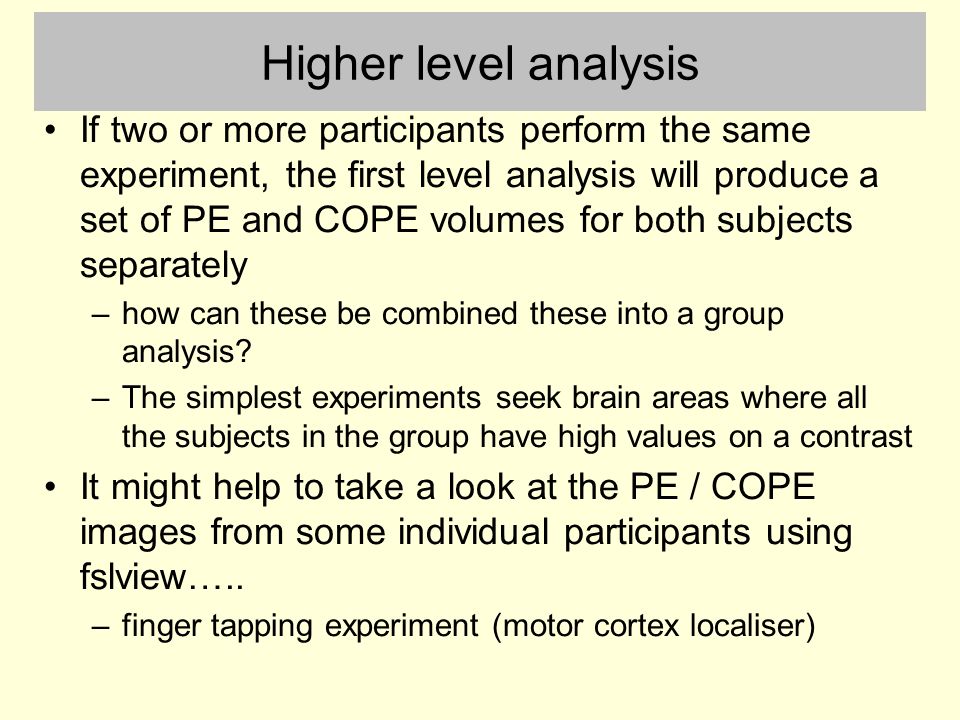 Higher level analysis

• If two or more participants perform the same experiment, the first level analysis will produce a set of PE and COPE volumes for both subjects separately

– how can these be combined these into a group analysis?

– The simplest experiments seek brain areas where all the subjects in the group have high values on a contrast

• It might help to take a look at the PE / COPE images from some individual participants using fslview…..

– finger tapping experiment (motor cortex localiser)